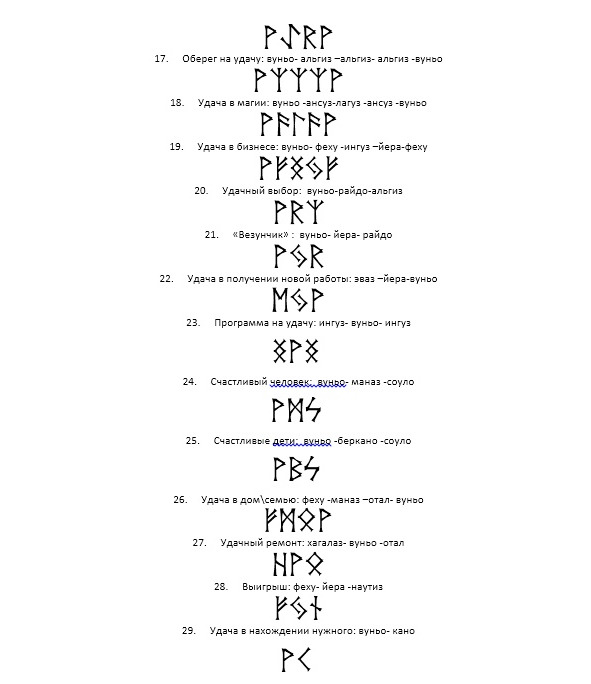 ᚹᛇᚱᚹ

17. Оберег на удачу: вуньо- альгиз –альгиз- альгиз -вуньо

ᚹᛉᛉᛉᚹ

18. Удача в магии: вуньо -ансуз-лагуз -ансуз -вуньо

ᚹᚨᛚᚨᚹ

19. Удача в бизнесе: вуньо- феху -ингуз –йера-феху

ᚹᚠᛝᛃᚠ

20. Удачный выбор: вуньо-райдо-альгиз

ᚹᚱᛉ

21. «Везунчик» : вуньо- йера- райдо

ᚹᛃᚱ

22. Удача в получении новой работы: эваз –йера-вуньо

ᛖᛃᚹ

23. Программа на удачу: ингуз- вуньо- ингуз

ᛝᚹᛝ

24. Счастливый человек: вуньо- маназ -соуло

ᚹᛗᛋ

25. Счастливые дети: вуньо -беркано -соуло

ᚹᛒᛋ

26. Удача в дом\семью: феху -маназ –отал- вуньо

ᚠᛗᛟᚹ

27. Удачный ремонт: хагалаз- вуньо -отал

ᚺᚹᛟ

28. Выигрыш: феху- йера -наутиз

ᚠᛃᚾ

29. Удача в нахождении нужного: вуньо- кано

ᚹᚲ